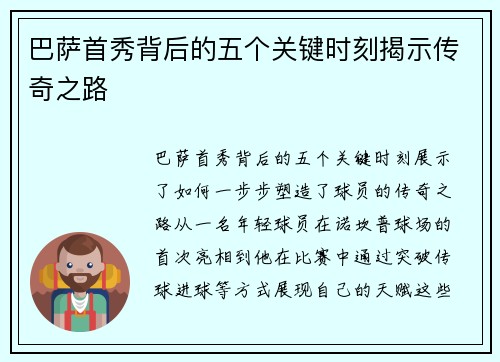 巴萨首秀背后的五个关键时刻揭示传奇之路

巴萨首秀背后的五个关键时刻展示了如何一步步塑造了球员的传奇之路从一名年轻球员在诺坎普球场的首次亮相到他在比赛中通过突破传球进球等方式展现自己的天赋这些